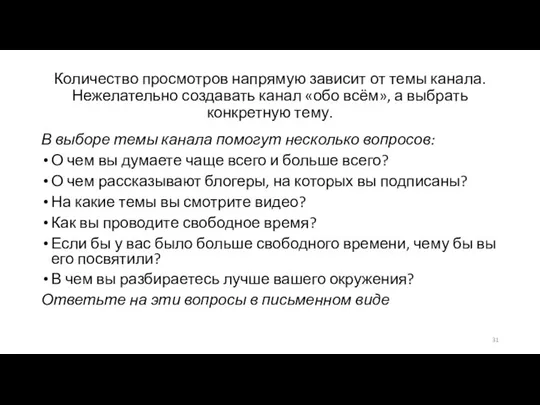 Количество просмотров напрямую зависит от темы канала. Нежелательно создавать канал «обо всём», а выбрать конкретную тему.

В выборе темы канала помогут несколько вопросов:

• О чем вы думаете чаще всего и больше всего?
• О чем рассказывают блогеры, на которых вы подписаны?
• На какие темы вы смотрите видео?
• Как вы проводите свободное время?
• Если бы у вас было больше свободного времени, чему бы вы его посвятили?
• В чем вы разбираетесь лучше вашего окружения?

Ответьте на эти вопросы в письменном виде

31